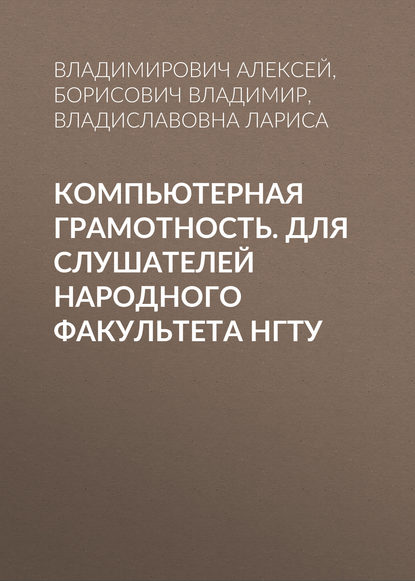 ВЛАДИМИРОВИЧ АЛЕКСЕЙ, БОРИСОВИЧ ВЛАДИМИР, ВЛАДИСЛАВОВНА ЛАРИСА

КОМПЬЮТЕРНАЯ ГРАМОТНОСТЬ. ДЛЯ СЛУШАТЕЛЕЙ НАРОДНОГО ФАКУЛЬТЕТА НГТУ